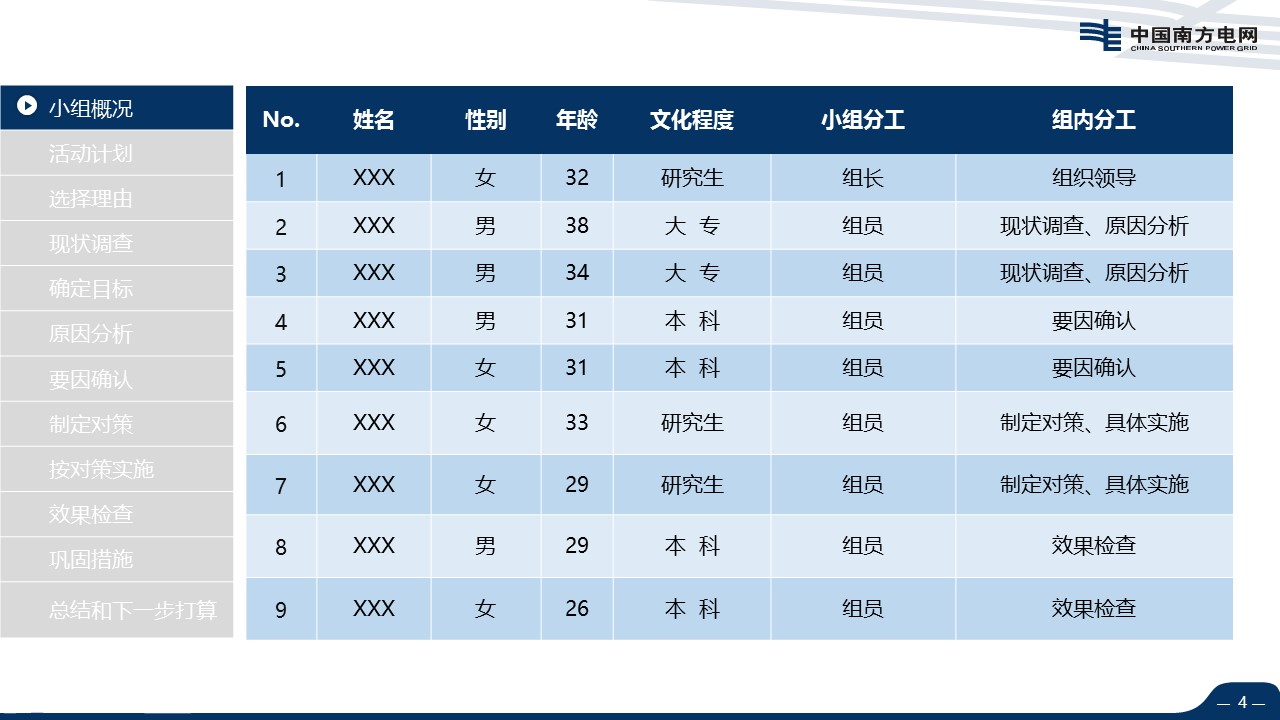 中国南方电网
CHINA SOUTHERN POWER GRID

小组概况
活动计划
选择理由
现状调查
确定目标
原因分析
要因确认
制定对策
按对策实施
效果检查
巩固措施
总结和下一步打算

| No. | 姓名 | 性别 | 年龄 | 文化程度 | 小组分工 | 组内分工 |
|---|---|---|---|---|---|---|
| 1 | XXX | 女 | 32 | 研究生 | 组长 | 组织领导 |
| 2 | XXX | 男 | 38 | 大 专 | 组员 | 现状调查、原因分析 |
| 3 | XXX | 男 | 34 | 大 专 | 组员 | 现状调查、原因分析 |
| 4 | XXX | 男 | 31 | 本 科 | 组员 | 要因确认 |
| 5 | XXX | 女 | 31 | 本 科 | 组员 | 要因确认 |
| 6 | XXX | 女 | 33 | 研究生 | 组员 | 制定对策、具体实施 |
| 7 | XXX | 女 | 29 | 研究生 | 组员 | 制定对策、具体实施 |
| 8 | XXX | 男 | 29 | 本 科 | 组员 | 效果检查 |
| 9 | XXX | 女 | 26 | 本 科 | 组员 | 效果检查 |

— 4 —